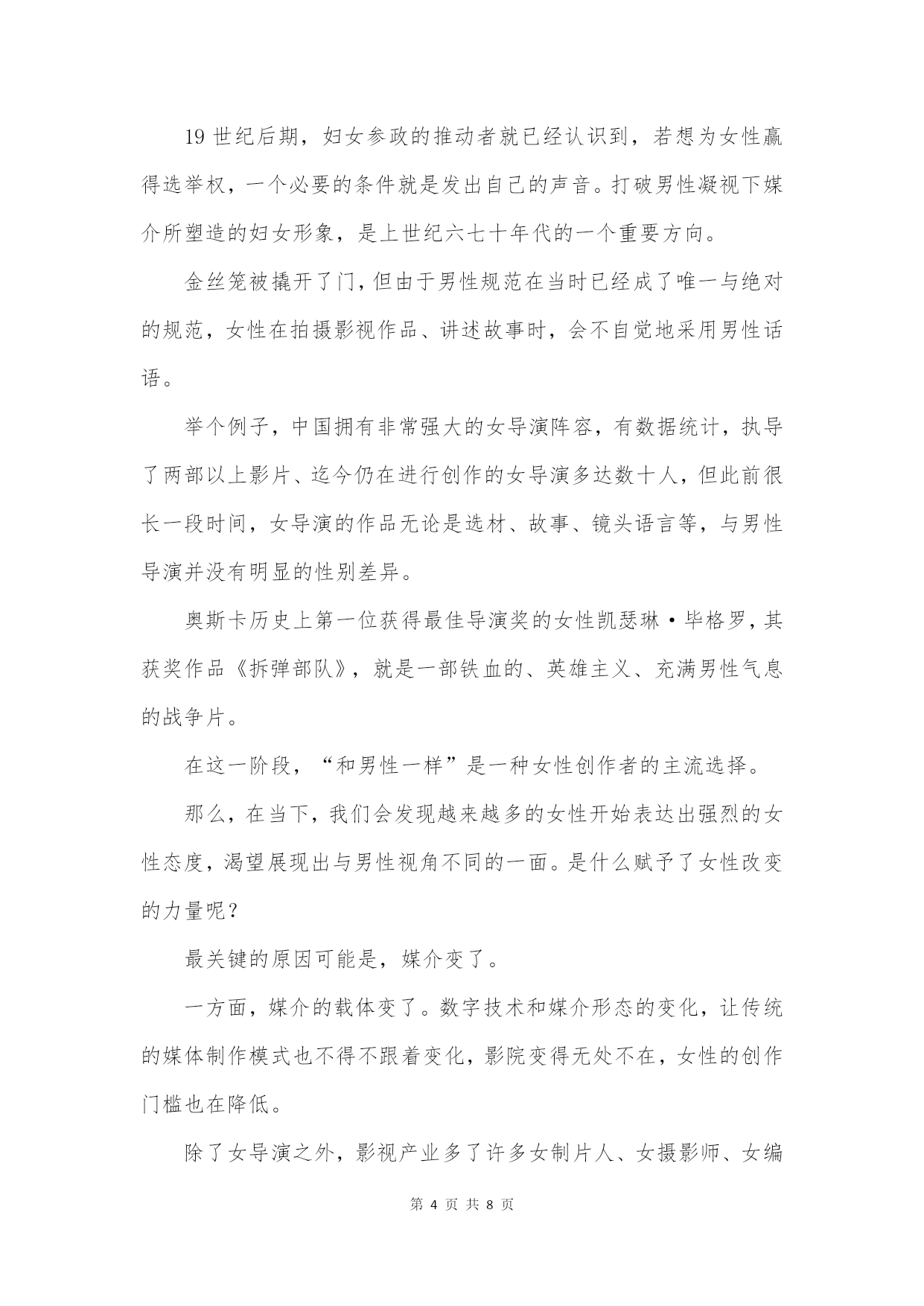 19 世纪后期，妇女参政的推动者就已经认识到，若想为女性赢得选举权，一个必要的条件就是发出自己的声音。打破男性凝视下媒介所塑造的妇女形象，是上世纪六七十年代的一个重要方向。

金丝笼被撬开了门，但由于男性规范在当时已经成了唯一与绝对的规范，女性在拍摄影视作品、讲述故事时，会不自觉地采用男性话语。

举个例子，中国拥有非常强大的女导演阵容，有数据统计，执导了两部以上影片、迄今仍在进行创作的女导演多达数十人，但此前很长一段时间，女导演的作品无论是选材、故事、镜头语言等，与男性导演并没有明显的性别差异。

奥斯卡历史上第一位获得最佳导演奖的女性凯瑟琳·毕格罗，其获奖作品《拆弹部队》，就是一部铁血的、英雄主义、充满男性气息的战争片。

在这一阶段，“和男性一样”是一种女性创作者的主流选择。

那么，在当下，我们会发现越来越多的女性开始表达出强烈的女性态度，渴望展现出与男性视角不同的一面。是什么赋予了女性改变的力量呢？

最关键的原因可能是，媒介变了。

一方面，媒介的载体变了。数字技术和媒介形态的变化，让传统的媒体制作模式也不得不跟着变化，影院变得无处不在，女性的创作门槛也在降低。

除了女导演之外，影视产业多了许多女制片人、女摄影师、女编

第 4 页 共 8 页